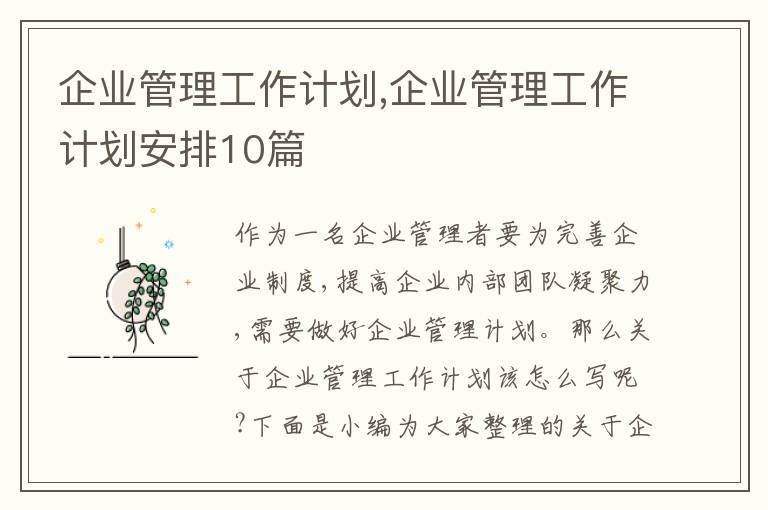 企业管理工作计划,企业管理工作计划安排10篇

作为一名企业管理者要为完善企业制度，提高企业内部团队凝聚力，需要做好企业管理计划。那么关于企业管理工作计划该怎么写呢?下面是小编为大家整理的关于企